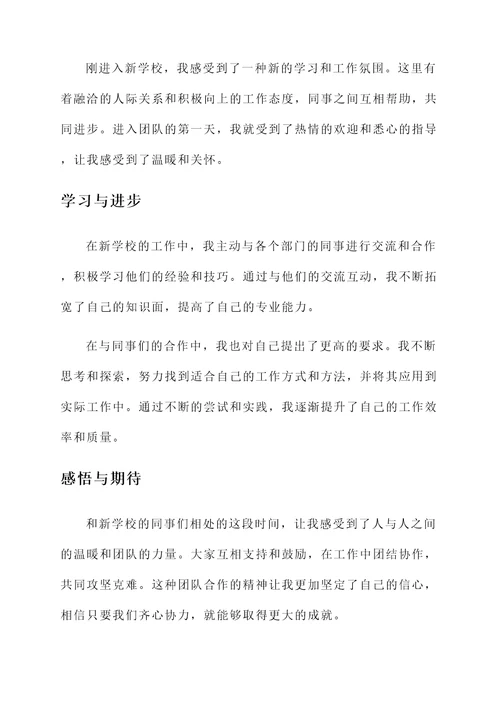 刚进入新学校，我感受到了一种新的学习和工作氛围。这里有着融洽的人际关系和积极向上的工作态度，同事之间互相帮助，共同进步。进入团队的第一天，我就受到了热情的欢迎和悉心的指导，让我感受到了温暖和关怀。

学习与进步

在新学校的工作中，我主动与各个部门的同事进行交流和合作，积极学习他们的经验和技巧。通过与他们的交流互动，我不断拓宽了自己的知识面，提高了自己的专业能力。

在与同事们的合作中，我也对自己提出了更高的要求。我不断思考和探索，努力找到适合自己的工作方式和方法，并将其应用到实际工作中。通过不断的尝试和实践，我逐渐提升了自己的工作效率和质量。

感悟与期待

和新学校的同事们相处的这段时间，让我感受到了人与人之间的温暖和团队的力量。大家互相支持和鼓励，在工作中团结协作，共同攻坚克难。这种团队合作的精神让我更加坚定了自己的信心，相信只要我们齐心协力，就能够取得更大的成就。